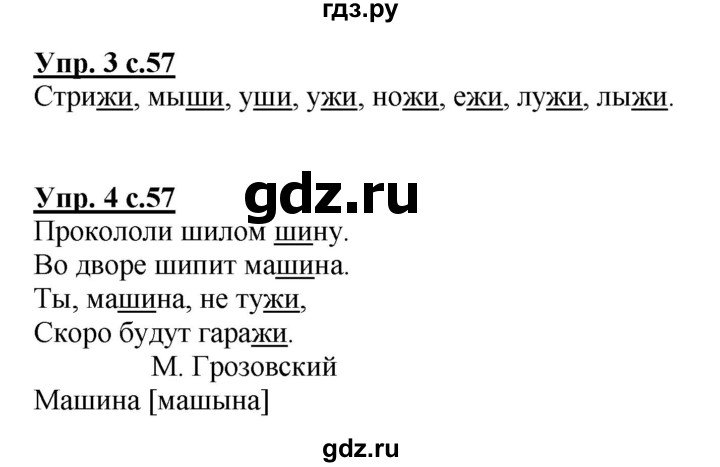 гдз.ру

Упр. 3 с.57
Стрижи, мыши, уши, ужи, ножи, ежи, лужи, лыжи.

Упр. 4 с.57

gdz.ru

Прокололи шилом шину.
Во дворе шипит машина.
Ты, машина, не тужи,
Скоро будут гаражи.
М. Грозовский
Машина [машына]

gdz.ru